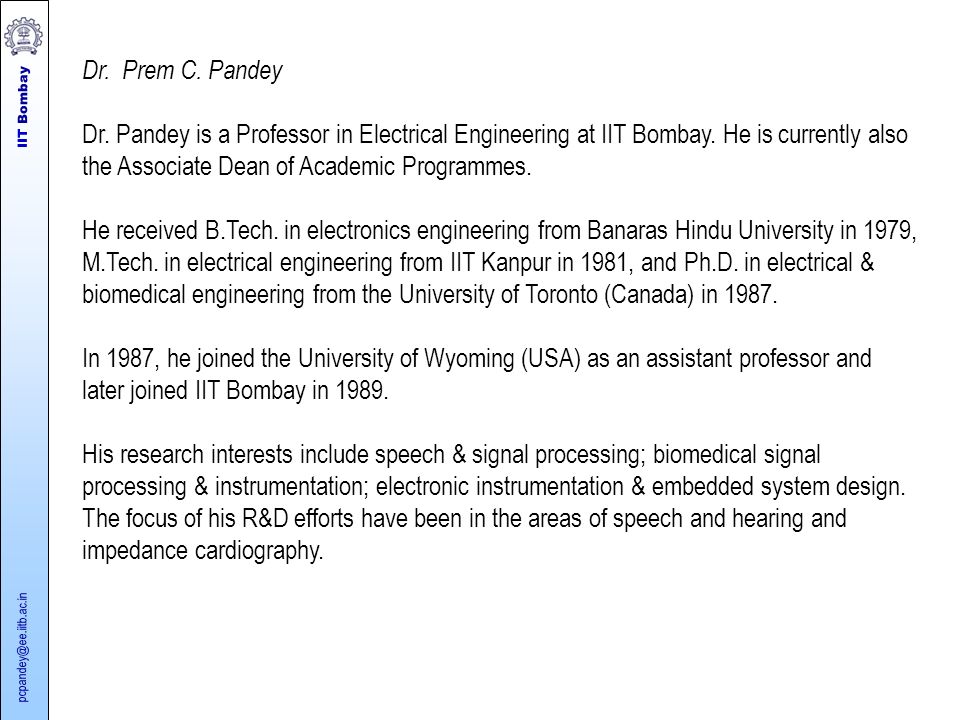 IIT Bombay

pcpandey@ee.iitb.ac.in

Dr. Prem C. Pandey

Dr. Pandey is a Professor in Electrical Engineering at IIT Bombay. He is currently also the Associate Dean of Academic Programmes.

He received B.Tech. in electronics engineering from Banaras Hindu University in 1979, M.Tech. in electrical engineering from IIT Kanpur in 1981, and Ph.D. in electrical & biomedical engineering from the University of Toronto (Canada) in 1987.

In 1987, he joined the University of Wyoming (USA) as an assistant professor and later joined IIT Bombay in 1989.

His research interests include speech & signal processing; biomedical signal processing & instrumentation; electronic instrumentation & embedded system design. The focus of his R&D efforts have been in the areas of speech and hearing and impedance cardiography.